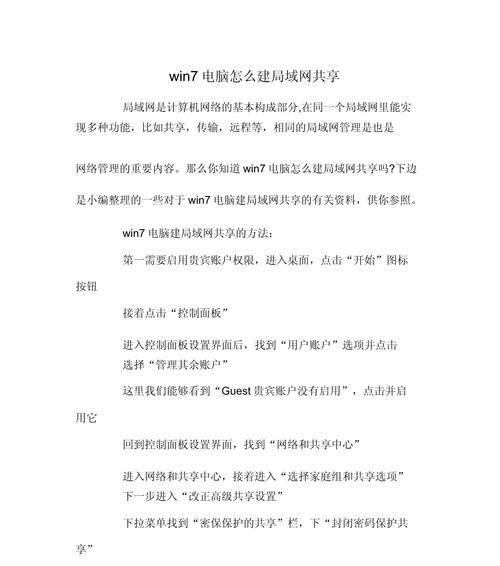 win7 电脑怎么建局域网共享

局域网是计算机网络的基本构成部分,在同一个局域网里能实现多种功能，比如共享，传输，远程等，相同的局域网管理是也是网络管理的重要内容。那么你知道 win7 电脑怎么建局域网共享吗?下边是小编整理的一些对于 win7 电脑建局域网共享的有关资料，供你参照。

win7 电脑建局域网共享的方法：

第一需要启用贵宾账户权限，进入桌面，点击“开始”图标按钮

接着点击“控制面板”

进入控制面板设置界面后，找到“用户账户”选项并点击

选择“管理其余账户”

这里我们能够看到“Guest 贵宾账户没有启用”，点击并启用它

回到控制面板设置界面，找到“网络和共享中心”

进入网络和共享中心，接着进入“选择家庭组和共享选项”

下一步进入“改正高级共享设置”

下拉菜单找到“密保保护的共享”栏，下“封闭密码保护共享”